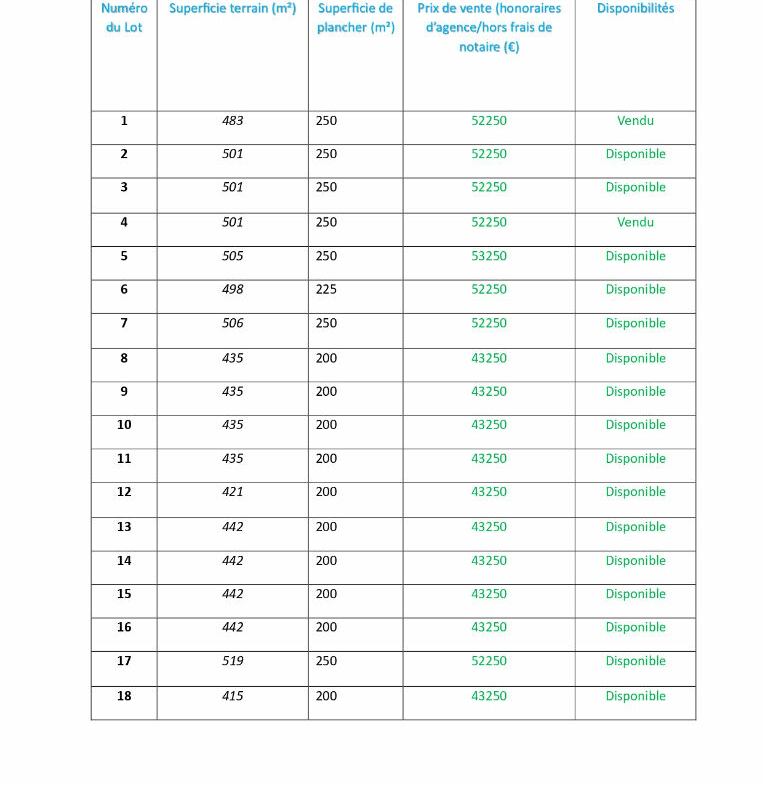 | Numéro du Lot | Superficie terrain (m²) | Superficie de plancher (m²) | Prix de vente (honoraires d'agence/hors frais de notaire (€) | Disponibilités |
|---|---|---|---|---|
| 1 | 483 | 250 | 52250 | Vendu |
| 2 | 501 | 250 | 52250 | Disponible |
| 3 | 501 | 250 | 52250 | Disponible |
| 4 | 501 | 250 | 52250 | Vendu |
| 5 | 505 | 250 | 53250 | Disponible |
| 6 | 498 | 225 | 52250 | Disponible |
| 7 | 506 | 250 | 52250 | Disponible |
| 8 | 435 | 200 | 43250 | Disponible |
| 9 | 435 | 200 | 43250 | Disponible |
| 10 | 435 | 200 | 43250 | Disponible |
| 11 | 435 | 200 | 43250 | Disponible |
| 12 | 421 | 200 | 43250 | Disponible |
| 13 | 442 | 200 | 43250 | Disponible |
| 14 | 442 | 200 | 43250 | Disponible |
| 15 | 442 | 200 | 43250 | Disponible |
| 16 | 442 | 200 | 43250 | Disponible |
| 17 | 519 | 250 | 52250 | Disponible |
| 18 | 415 | 200 | 43250 | Disponible |